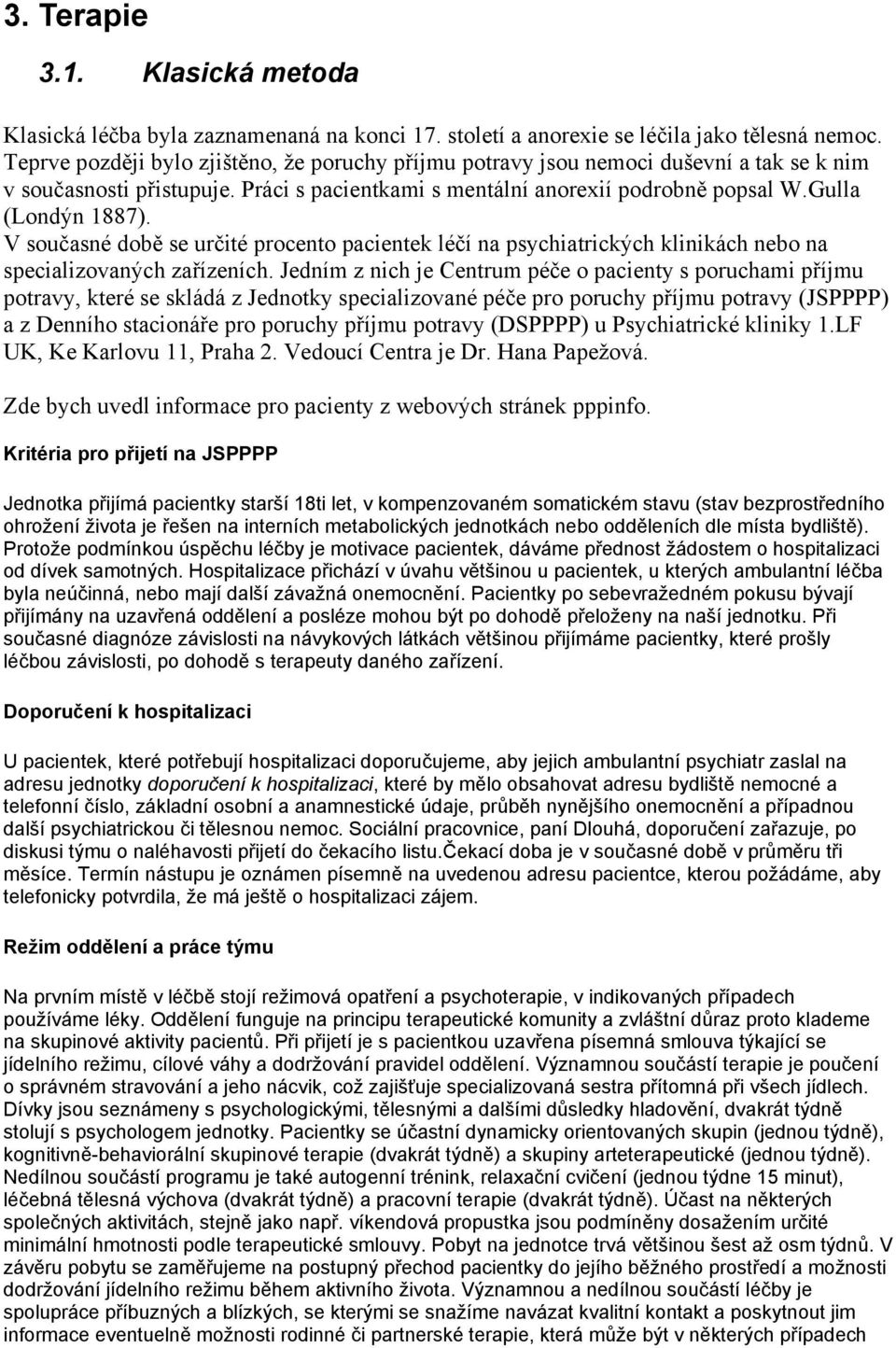 3. Terapie

3.1. Klasická metoda

Klasická léčba byla zaznamenaná na konci 17. století a anorexie se léčila jako tělesná nemoc. Teprve později bylo zjištěno, že poruchy příjmu potravy jsou nemoci duševní a tak se k nim v současnosti přistupuje. Práci s pacientkami s mentální anorexií podrobně popsal W.Gulla (Londýn 1887).
V současné době se určité procento pacientek léčí na psychiatrických klinikách nebo na specializovaných zařízeních. Jedním z nich je Centrum péče o pacienty s poruchami příjmu potravy, které se skládá z Jednotky specializované péče pro poruchy příjmu potravy (JSPPPP) a z Denního stacionáře pro poruchy příjmu potravy (DSPPPP) u Psychiatrické kliniky 1.LF UK, Ke Karlovu 11, Praha 2. Vedoucí Centra je Dr. Hana Papežová.

Zde bych uvedl informace pro pacienty z webových stránek pppinfo.

Kritéria pro přijetí na JSPPPP

Jednotka přijímá pacientky starší 18ti let, v kompenzovaném somatickém stavu (stav bezprostředního ohrožení života je řešen na interních metabolických jednotkách nebo odděleních dle místa bydliště). Protože podmínkou úspěchu léčby je motivace pacientek, dáváme přednost žádostem o hospitalizaci od dívek samotných. Hospitalizace přichází v úvahu většinou u pacientek, u kterých ambulantní léčba byla neúčinná, nebo mají další závažná onemocnění. Pacientky po sebevražedném pokusu bývají přijímány na uzavřená oddělení a posléze mohou být po dohodě přeloženy na naší jednotku. Při současné diagnóze závislosti na návykových látkách většinou přijímáme pacientky, které prošly léčbou závislosti, po dohodě s terapeuty daného zařízení.

Doporučení k hospitalizaci

U pacientek, které potřebují hospitalizaci doporučujeme, aby jejich ambulantní psychiatr zaslal na adresu jednotky doporučení k hospitalizaci, které by mělo obsahovat adresu bydliště nemocné a telefonní číslo, základní osobní a anamnestické údaje, průběh nynějšího onemocnění a případnou další psychiatrickou či tělesnou nemoc. Sociální pracovnice, paní Dlouhá, doporučení zařazuje, po diskusi týmu o naléhavosti přijetí do čekacího listu.Čekací doba je v současné době v průměru tři měsíce. Termín nástupu je oznámen písemně na uvedenou adresu pacientce, kterou požádáme, aby telefonicky potvrdila, že má ještě o hospitalizaci zájem.

Režim oddělení a práce týmu

Na prvním místě v léčbě stojí režimová opatření a psychoterapie, v indikovaných případech používáme léky. Oddělení funguje na principu terapeutické komunity a zvláštní důraz proto klademe na skupinové aktivity pacientů. Při přijetí je s pacientkou uzavřena písemná smlouva týkající se jídelního režimu, cílové váhy a dodržování pravidel oddělení. Významnou součástí terapie je poučení o správném stravování a jeho nácvik, což zajišťuje specializovaná sestra přítomná při všech jídlech. Dívky jsou seznámeny s psychologickými, tělesnými a dalšími důsledky hladovění, dvakrát týdně stolují s psychologem jednotky. Pacientky se účastní dynamicky orientovaných skupin (jednou týdně), kognitivně-behaviorální skupinové terapie (dvakrát týdně) a skupiny arteterapeutické (jednou týdně). Nedílnou součástí programu je také autogenní trénink, relaxační cvičení (jednou týdne 15 minut), léčebná tělesná výchova (dvakrát týdně) a pracovní terapie (dvakrát týdně). Účast na některých společných aktivitách, stejně jako např. víkendová propustka jsou podmíněny dosažením určité minimální hmotnosti podle terapeutické smlouvy. Pobyt na jednotce trvá většinou šest až osm týdnů. V závěru pobytu se zaměřujeme na postupný přechod pacientky do jejího běžného prostředí a možnosti dodržování jídelního režimu během aktivního života. Významnou a nedílnou součástí léčby je spolupráce příbuzných a blízkých, se kterými se snažíme navázat kvalitní kontakt a poskytnout jim informace eventuelně možnosti rodinné či partnerské terapie, která může být v některých případech